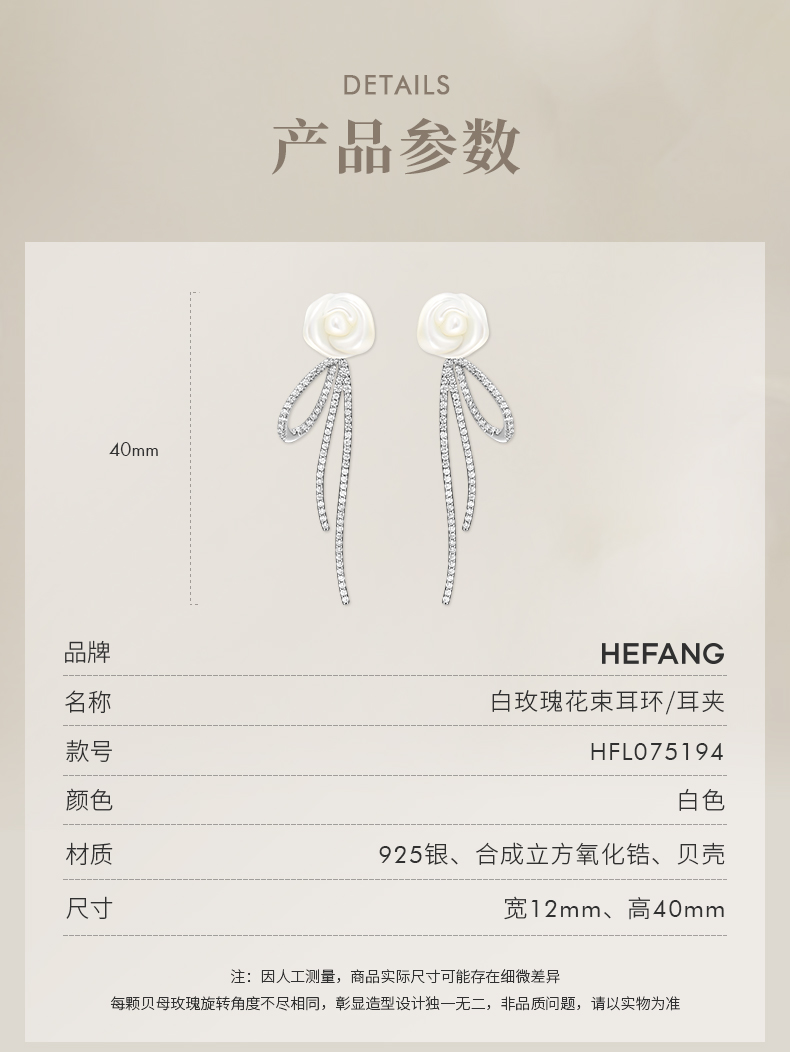 DETAILS

产品参数

40mm

品牌 HEFANG

名称 白玫瑰花束耳环/耳夹

款号 HFL075194

颜色 白色

材质 925银、合成立方氧化锆、贝壳

尺寸 宽12mm、高40mm

注：因人工测量，商品实际尺寸可能存在细微差异

每颗贝母玫瑰旋转角度不尽相同，彰显造型设计独一无二，非品质问题，请以实物为准